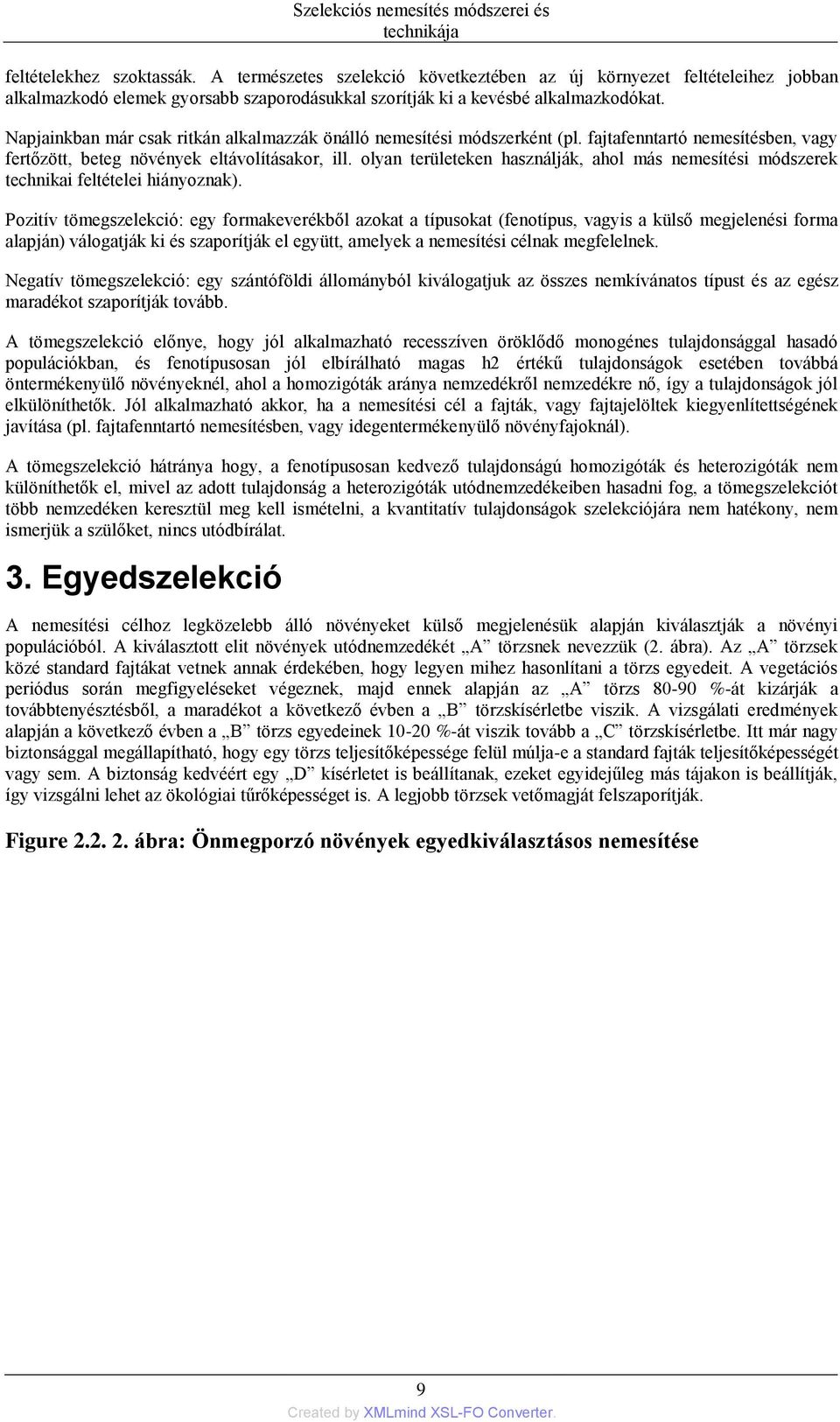 Szelekciós nemesítés módszerei és technikája

feltételekhez szoktassák. A természetes szelekció következtében az új környezet feltételeihez jobban alkalmazkodó elemek gyorsabb szaporodásukkal szorítják ki a kevésbé alkalmazkodókat.

Napjainkban már csak ritkán alkalmazzák önálló nemesítési módszerként (pl. fajtafenntartó nemesítésben, vagy fertőzött, beteg növények eltávolításakor, ill. olyan területeken használják, ahol más nemesítési módszerek technikai feltételei hiányoznak).

Pozitív tömegszelekció: egy formakeverékből azokat a típusokat (fenotípus, vagyis a külső megjelenési forma alapján) válogatják ki és szaporítják el együtt, amelyek a nemesítési célnak megfelelnek.

Negatív tömegszelekció: egy szántóföldi állományból kiválogatjuk az összes nemkívánatos típust és az egész maradékot szaporítják tovább.

A tömegszelekció előnye, hogy jól alkalmazható recesszíven öröklődő monogénes tulajdonsággal hasadó populációkban, és fenotípusosan jól elbírálható magas h2 értékű tulajdonságok esetében továbbá öntermékenyülő növényeknél, ahol a homozigóták aránya nemzedékről nemzedékre nő, így a tulajdonságok jól elkülöníthetők. Jól alkalmazható akkor, ha a nemesítési cél a fajták, vagy fajtajelöltek kiegyenlítettségének javítása (pl. fajtafenntartó nemesítésben, vagy idegentermékenyülő növényfajoknál).

A tömegszelekció hátránya hogy, a fenotípusosan kedvező tulajdonságú homozigóták és heterozigóták nem különíthetők el, mivel az adott tulajdonság a heterozigóták utódnemzedékeiben hasadni fog, a tömegszelekciót több nemzedéken keresztül meg kell ismételni, a kvantitatív tulajdonságok szelekciójára nem hatékony, nem ismerjük a szülőket, nincs utódbírálat.

3. Egyedszelekció

A nemesítési célhoz legközelebb álló növényeket külső megjelenésük alapján kiválasztják a növényi populációból. A kiválasztott elit növények utódnemzedékét „A” törzsnek nevezzük (2. ábra). Az „A” törzsek közé standard fajtákat vetnek annak érdekében, hogy legyen mihez hasonlítani a törzs egyedeit. A vegetációs periódus során megfigyeléseket végeznek, majd ennek alapján az „A” törzs 80-90 %-át kizárják a továbbtenyésztésből, a maradékot a következő évben a „B” törzskísérletbe viszik. A vizsgálati eredmények alapján a következő évben a „B” törzs egyedeinek 10-20 %-át viszik tovább a „C” törzskísérletbe. Itt már nagy biztonsággal megállapítható, hogy egy törzs teljesítőképessége felül múlja-e a standard fajták teljesítőképességét vagy sem. A biztonság kedvéért egy „D” kísérletet is beállítanak, ezeket egyidejűleg más tájakon is beállítják, így vizsgálni lehet az ökológiai tűrőképességet is. A legjobb törzsek vetőmagját felszaporítják.

Figure 2.2. 2. ábra: Önmegporzó növények egyedkiválasztásos nemesítése

9

Created by XMLmind XSL-FO Converter.